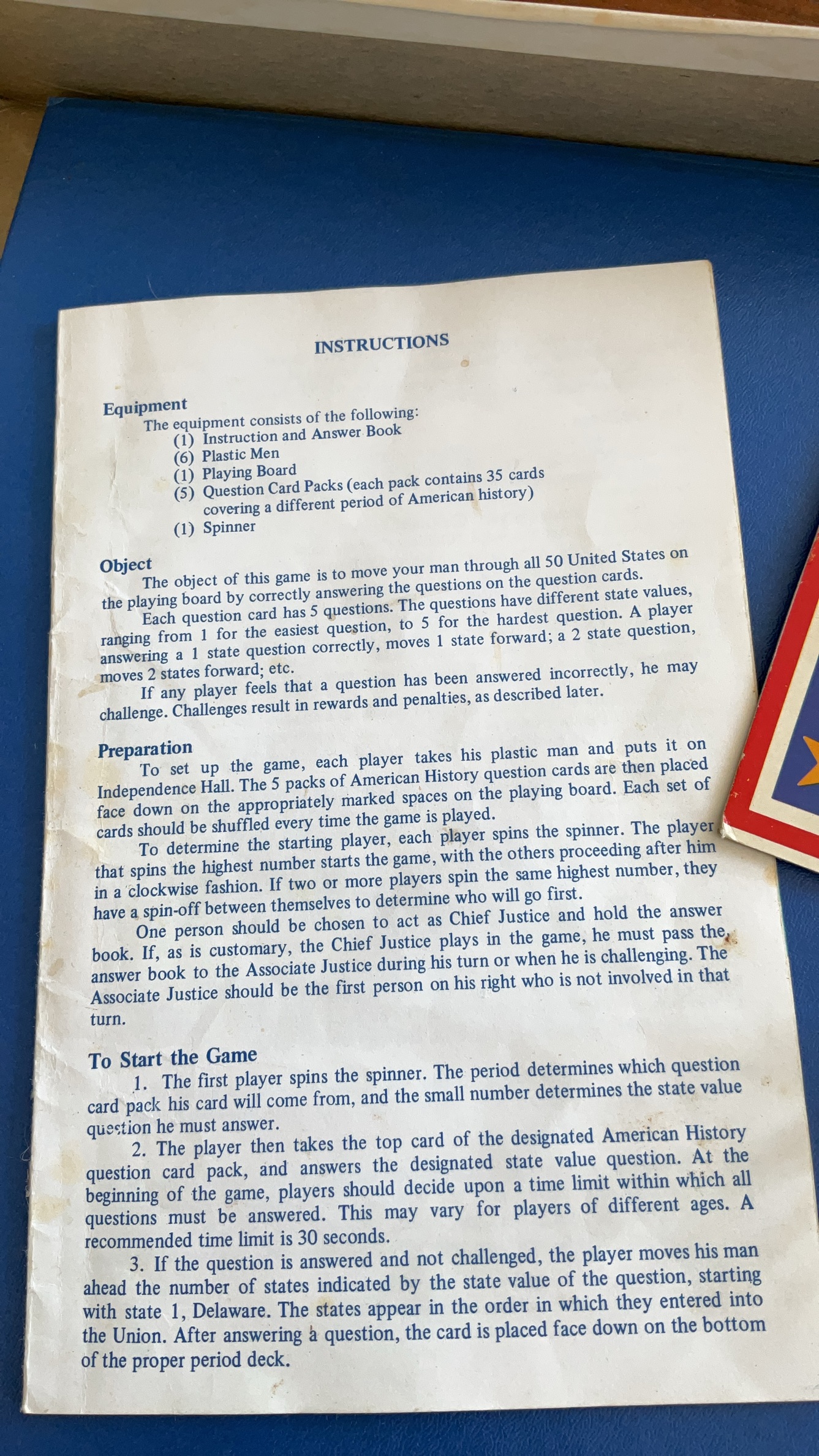 INSTRUCTIONS

Equipment
The equipment consists of the following:
(1) Instruction and Answer Book
(6) Plastic Men
(1) Playing Board
(5) Question Card Packs (each pack contains 35 cards covering a different period of American history)
(1) Spinner

Object
The object of this game is to move your man through all 50 United States on the playing board by correctly answering the questions on the question cards.
Each question card has 5 questions. The questions have different state values, ranging from 1 for the easiest question, to 5 for the hardest question. A player answering a 1 state question correctly, moves 1 state forward; a 2 state question, moves 2 states forward; etc.
If any player feels that a question has been answered incorrectly, he may challenge. Challenges result in rewards and penalties, as described later.

Preparation
To set up the game, each player takes his plastic man and puts it on Independence Hall. The 5 packs of American History question cards are then placed face down on the appropriately marked spaces on the playing board. Each set of cards should be shuffled every time the game is played.
To determine the starting player, each player spins the spinner. The player that spins the highest number starts the game, with the others proceeding after him in a clockwise fashion. If two or more players spin the same highest number, they have a spin-off between themselves to determine who will go first.
One person should be chosen to act as Chief Justice and hold the answer book. If, as is customary, the Chief Justice plays in the game, he must pass the answer book to the Associate Justice during his turn or when he is challenging. The Associate Justice should be the first person on his right who is not involved in that turn.

To Start the Game
1. The first player spins the spinner. The period determines which question card pack his card will come from, and the small number determines the state value question he must answer.
2. The player then takes the top card of the designated American History question card pack, and answers the designated state value question. At the beginning of the game, players should decide upon a time limit within which all questions must be answered. This may vary for players of different ages. A recommended time limit is 30 seconds.
3. If the question is answered and not challenged, the player moves his man ahead the number of states indicated by the state value of the question, starting with state 1, Delaware. The states appear in the order in which they entered into the Union. After answering a question, the card is placed face down on the bottom of the proper period deck.